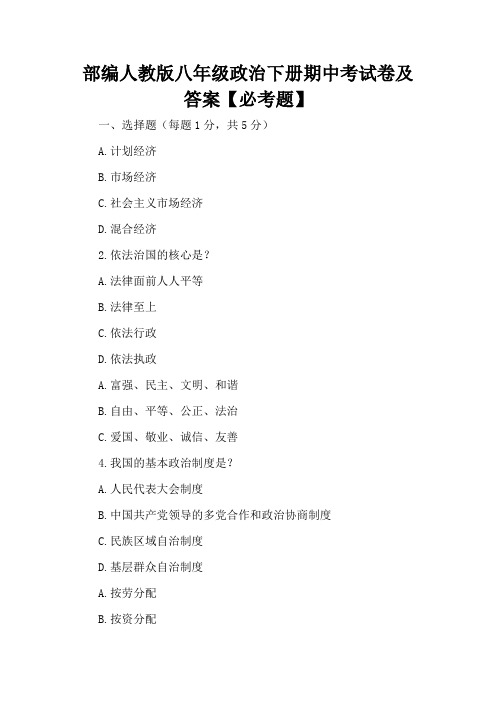 部编人教版八年级政治下册期中考试卷及答案【必考题】

一、选择题（每题 1 分，共 5 分）

A. 计划经济

B. 市场经济

C. 社会主义市场经济

D. 混合经济

2. 依法治国的核心是？

A. 法律面前人人平等

B. 法律至上

C. 依法行政

D. 依法执政

A. 富强、民主、文明、和谐

B. 自由、平等、公正、法治

C. 爱国、敬业、诚信、友善

4. 我国的基本政治制度是？

A. 人民代表大会制度

B. 中国共产党领导的多党合作和政治协商制度

C. 民族区域自治制度

D. 基层群众自治制度

A. 按劳分配

B. 按资分配